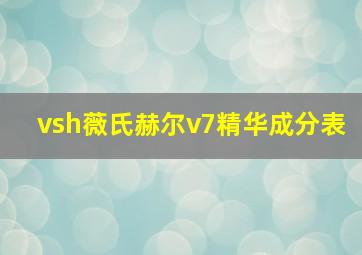 vsh薇氏赫尔v7精华成分表